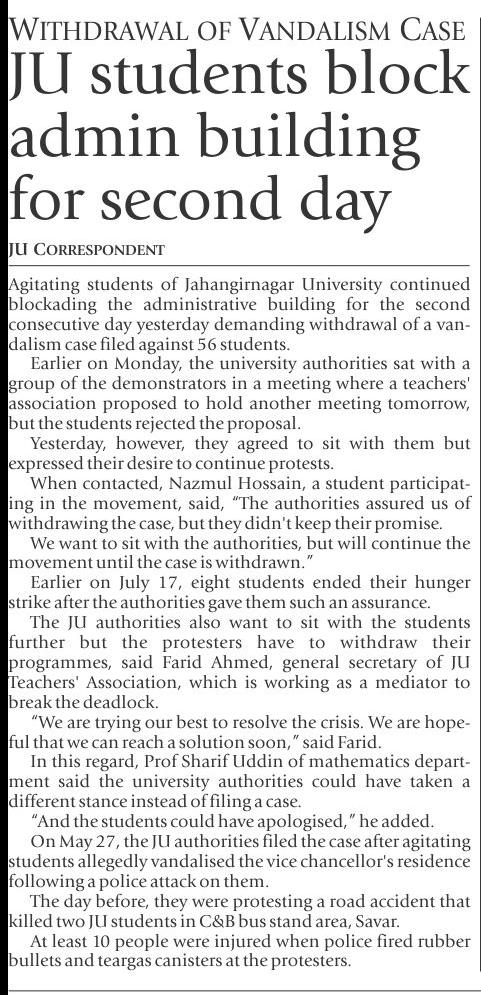 WITHDRAWAL OF VANDALISM CASE

JU students block admin building for second day

JU CORRESPONDENT

Agitating students of Jahangirnagar University continued blockading the administrative building for the second consecutive day yesterday demanding withdrawal of a vandalism case filed against 56 students.

Earlier on Monday, the university authorities sat with a group of the demonstrators in a meeting where a teachers' association proposed to hold another meeting tomorrow, but the students rejected the proposal.

Yesterday, however, they agreed to sit with them but expressed their desire to continue protests.

When contacted, Nazmul Hossain, a student participating in the movement, said, "The authorities assured us of withdrawing the case, but they didn't keep their promise.

We want to sit with the authorities, but will continue the movement until the case is withdrawn."

Earlier on July 17, eight students ended their hunger strike after the authorities gave them such an assurance.

The JU authorities also want to sit with the students further but the protesters have to withdraw their programmes, said Farid Ahmed, general secretary of JU Teachers' Association, which is working as a mediator to break the deadlock.

"We are trying our best to resolve the crisis. We are hopeful that we can reach a solution soon," said Farid.

In this regard, Prof Sharif Uddin of mathematics department said the university authorities could have taken a different stance instead of filing a case.

"And the students could have apologised," he added.

On May 27, the JU authorities filed the case after agitating students allegedly vandalised the vice chancellor's residence following a police attack on them.

The day before, they were protesting a road accident that killed two JU students in C&B bus stand area, Savar.

At least 10 people were injured when police fired rubber bullets and teargas canisters at the protesters.